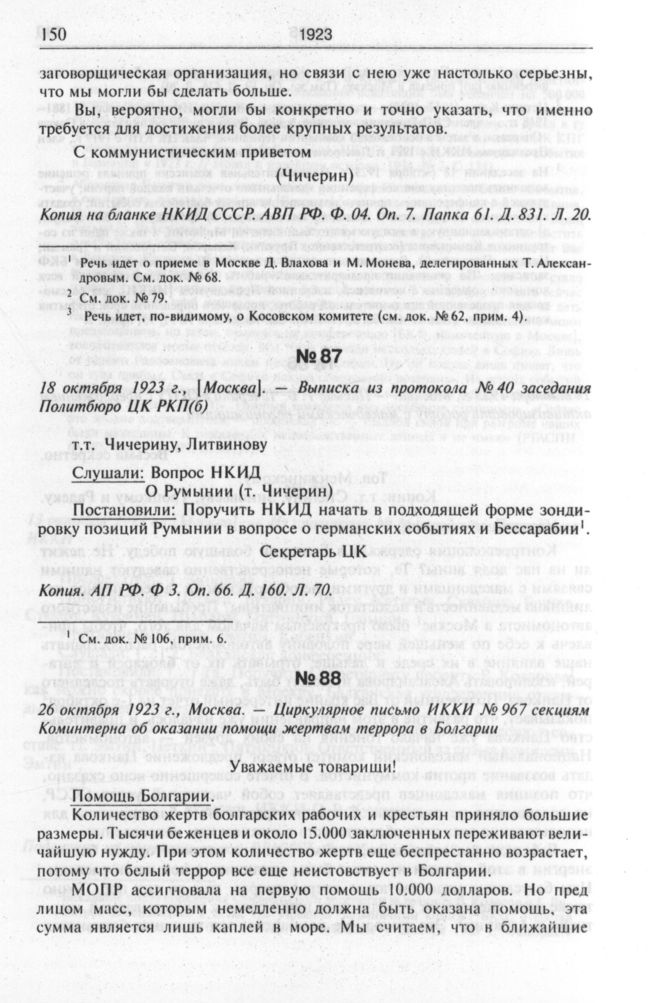 150 1923

заговорщическая организация, но связи с нею уже настолько серьезны, что мы могли бы сделать больше.

Вы, вероятно, могли бы конкретно и точно указать, что именно требуется для достижения более крупных результатов.

С коммунистическим приветом

(Чичерин)

Копия на бланке НКИД СССР. АВП РФ. Ф. 04. Оп. 7. Папка 61. Д. 831. Л. 20.

$^1$ Речь идет о приеме в Москве Д. Влахова и М. Монева, делегированных Т. Александровым. См. док. № 68.

$^2$ См. док. № 79.

$^3$ Речь идет, по-видимому, о Косовском комитете (см. док. № 62, прим. 4).

№ 87

18 октября 1923 г., [Москва]. — Выписка из протокола № 40 заседания Политбюро ЦК РКП(б)

т.т. Чичерину, Литвинову

Слушали: Вопрос НКИД
О Румынии (т. Чичерин)

Постановили: Поручить НКИД начать в подходящей форме зондировку позиций Румынии в вопросе о германских событиях и Бессарабии$^1$.

Секретарь ЦК

Копия. АП РФ. Ф 3. Оп. 66. Д. 160. Л. 70.

$^1$ См. док. № 106, прим. 6.

№ 88

26 октября 1923 г., Москва. — Циркулярное письмо ИККИ № 967 секциям Коминтерна об оказании помощи жертвам террора в Болгарии

Уважаемые товарищи!

Помощь Болгарии.

Количество жертв болгарских рабочих и крестьян приняло большие размеры. Тысячи беженцев и около 15.000 заключенных переживают величайшую нужду. При этом количество жертв еще беспрестанно возрастает, потому что белый террор все еще неистовствует в Болгарии.

МОПР ассигновала на первую помощь 10.000 долларов. Но пред лицом масс, которым немедленно должна быть оказана помощь, эта сумма является лишь каплей в море. Мы считаем, что в ближайшие